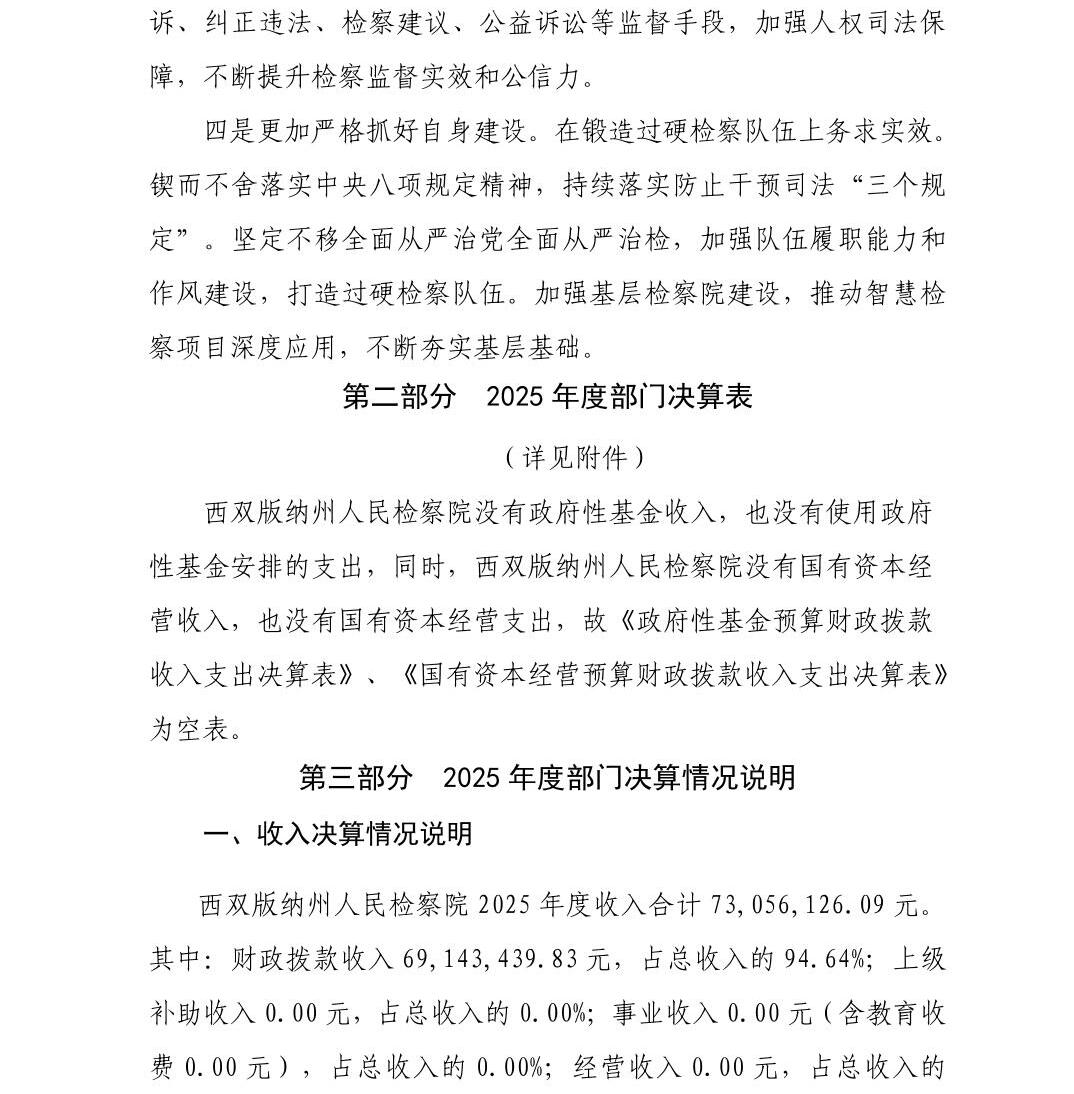 诉、纠正违法、检察建议、公益诉讼等监督手段，加强人权司法保障，不断提升检察监督实效和公信力。

四是更加严格抓好自身建设。在锻造过硬检察队伍上务求实效。锲而不舍落实中央八项规定精神，持续落实防止干预司法“三个规定”。坚定不移全面从严治党全面从严治检，加强队伍履职能力和作风建设，打造过硬检察队伍。加强基层检察院建设，推动智慧检察项目深度应用，不断夯实基层基础。

第二部分　2025 年度部门决算表

（详见附件）

西双版纳州人民检察院没有政府性基金收入，也没有使用政府性基金安排的支出，同时，西双版纳州人民检察院没有国有资本经营收入，也没有国有资本经营支出，故《政府性基金预算财政拨款收入支出决算表》、《国有资本经营预算财政拨款收入支出决算表》为空表。

第三部分　2025 年度部门决算情况说明

一、收入决算情况说明

西双版纳州人民检察院 2025 年度收入合计 73,056,126.09 元。其中：财政拨款收入 69,143,439.83 元，占总收入的 94.64%；上级补助收入 0.00 元，占总收入的 0.00%；事业收入 0.00 元（含教育收费 0.00 元），占总收入的 0.00%；经营收入 0.00 元，占总收入的